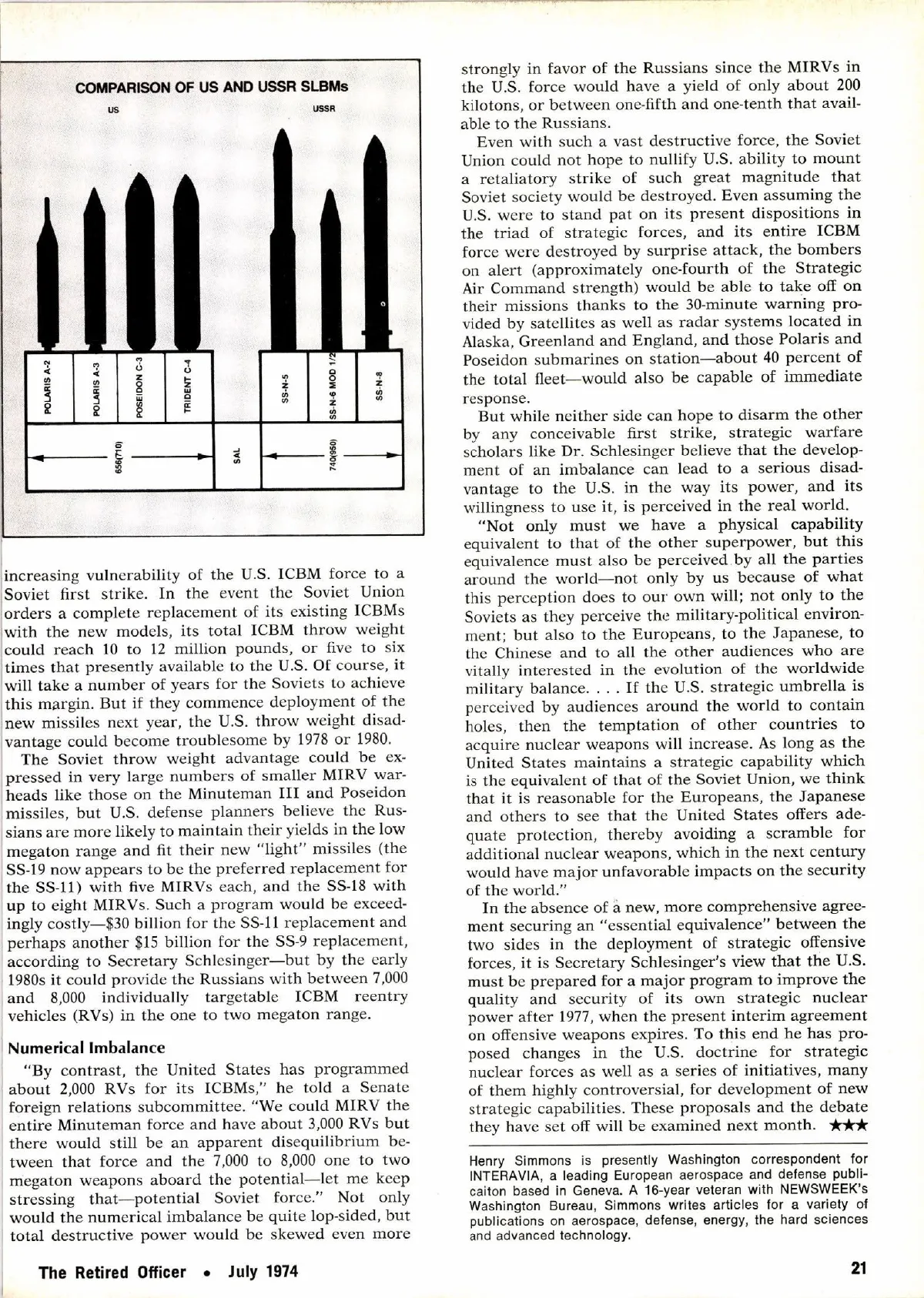 COMPARISON OF US AND USSR SLBMs

US

USSR

POLARIS A-2

POLARIS A-3

POSEIDON C-3

TRIDENT C-4

SS-N-5

SS-N-6 MOD 1/2

SS-N-8

656(710)

SAL

740(950)

increasing vulnerability of the U.S. ICBM force to a Soviet first strike. In the event the Soviet Union orders a complete replacement of its existing ICBMs with the new models, its total ICBM throw weight could reach 10 to 12 million pounds, or five to six times that presently available to the U.S. Of course, it will take a number of years for the Soviets to achieve this margin. But if they commence deployment of the new missiles next year, the U.S. throw weight disadvantage could become troublesome by 1978 or 1980.

The Soviet throw weight advantage could be expressed in very large numbers of smaller MIRV warheads like those on the Minuteman III and Poseidon missiles, but U.S. defense planners believe the Russians are more likely to maintain their yields in the low megaton range and fit their new "light" missiles (the SS-19 now appears to be the preferred replacement for the SS-11) with five MIRVs each, and the SS-18 with up to eight MIRVs. Such a program would be exceedingly costly—$30 billion for the SS-11 replacement and perhaps another $15 billion for the SS-9 replacement, according to Secretary Schlesinger—but by the early 1980s it could provide the Russians with between 7,000 and 8,000 individually targetable ICBM reentry vehicles (RVs) in the one to two megaton range.

Numerical Imbalance

"By contrast, the United States has programmed about 2,000 RVs for its ICBMs," he told a Senate foreign relations subcommittee. "We could MIRV the entire Minuteman force and have about 3,000 RVs but there would still be an apparent disequilibrium between that force and the 7,000 to 8,000 one to two megaton weapons aboard the potential—let me keep stressing that—potential Soviet force." Not only would the numerical imbalance be quite lop-sided, but total destructive power would be skewed even more strongly in favor of the Russians since the MIRVs in the U.S. force would have a yield of only about 200 kilotons, or between one-fifth and one-tenth that available to the Russians.

Even with such a vast destructive force, the Soviet Union could not hope to nullify U.S. ability to mount a retaliatory strike of such great magnitude that Soviet society would be destroyed. Even assuming the U.S. were to stand pat on its present dispositions in the triad of strategic forces, and its entire ICBM force were destroyed by surprise attack, the bombers on alert (approximately one-fourth of the Strategic Air Command strength) would be able to take off on their missions thanks to the 30-minute warning provided by satellites as well as radar systems located in Alaska, Greenland and England, and those Polaris and Poseidon submarines on station—about 40 percent of the total fleet—would also be capable of immediate response.

But while neither side can hope to disarm the other by any conceivable first strike, strategic warfare scholars like Dr. Schlesinger believe that the development of an imbalance can lead to a serious disadvantage to the U.S. in the way its power, and its willingness to use it, is perceived in the real world.

"Not only must we have a physical capability equivalent to that of the other superpower, but this equivalence must also be perceived by all the parties around the world—not only by us because of what this perception does to our own will; not only to the Soviets as they perceive the military-political environment; but also to the Europeans, to the Japanese, to the Chinese and to all the other audiences who are vitally interested in the evolution of the worldwide military balance. . . . If the U.S. strategic umbrella is perceived by audiences around the world to contain holes, then the temptation of other countries to acquire nuclear weapons will increase. As long as the United States maintains a strategic capability which is the equivalent of that of the Soviet Union, we think that it is reasonable for the Europeans, the Japanese and others to see that the United States offers adequate protection, thereby avoiding a scramble for additional nuclear weapons, which in the next century would have major unfavorable impacts on the security of the world."

In the absence of a new, more comprehensive agreement securing an "essential equivalence" between the two sides in the deployment of strategic offensive forces, it is Secretary Schlesinger's view that the U.S. must be prepared for a major program to improve the quality and security of its own strategic nuclear power after 1977, when the present interim agreement on offensive weapons expires. To this end he has proposed changes in the U.S. doctrine for strategic nuclear forces as well as a series of initiatives, many of them highly controversial, for development of new strategic capabilities. These proposals and the debate they have set off will be examined next month. ★★★

Henry Simmons is presently Washington correspondent for INTERAVIA, a leading European aerospace and defense publicaiton based in Geneva. A 16-year veteran with NEWSWEEK's Washington Bureau, Simmons writes articles for a variety of publications on aerospace, defense, energy, the hard sciences and advanced technology.

The Retired Officer • July 1974

21